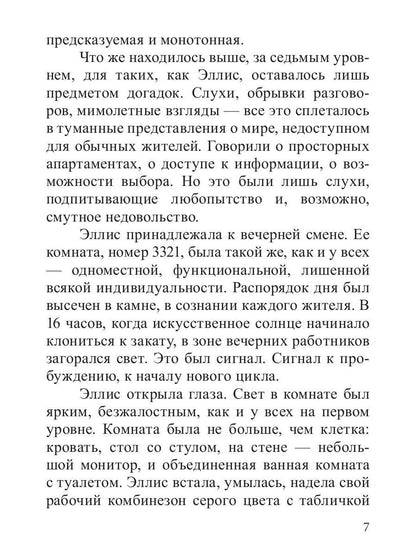 предсказуемая и монотонная.

Что же находилось выше, за седьмым уровнем, для таких, как Эллис, оставалось лишь предметом догадок. Слухи, обрывки разговоров, мимолетные взгляды — все это сплеталось в туманные представления о мире, недоступном для обычных жителей. Говорили о просторных апартаментах, о доступе к информации, о возможности выбора. Но это были лишь слухи, подпитывающие любопытство и, возможно, смутное недовольство.

Эллис принадлежала к вечерней смене. Ее комната, номер 3321, была такой же, как и у всех — одноместной, функциональной, лишенной всякой индивидуальности. Распорядок дня был высечен в камне, в сознании каждого жителя. В 16 часов, когда искусственное солнце начинало клониться к закату, в зоне вечерних работников загорался свет. Это был сигнал. Сигнал к пробуждению, к началу нового цикла.

Эллис открыла глаза. Свет в комнате был ярким, безжалостным, как и у всех на первом уровне. Комната была не больше, чем клетка: кровать, стол со стулом, на стене — небольшой монитор, и объединенная ванная комната с туалетом. Эллис встала, умылась, надела свой рабочий комбинезон серого цвета с табличкой

7